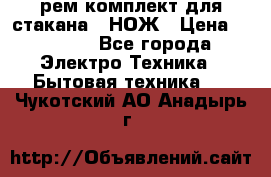 рем комплект для стакана НОЖ Цена
Все города
Электро Техника
Бытовая техника
Чукотский АО Анадырь г

http://Объявлений.сайт